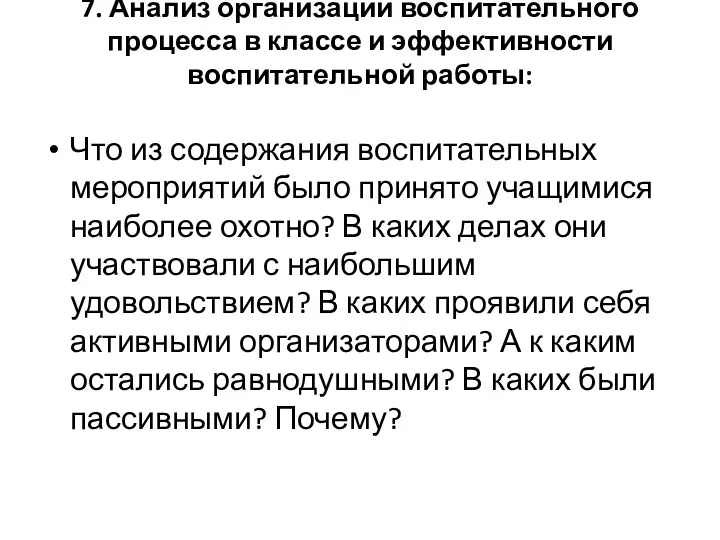 7. Анализ организации воспитательного процесса в классе и эффективности воспитательной работы:

• Что из содержания воспитательных мероприятий было принято учащимися наиболее охотно? В каких делах они участвовали с наибольшим удовольствием? В каких проявили себя активными организаторами? А к каким остались равнодушными? В каких были пассивными? Почему?